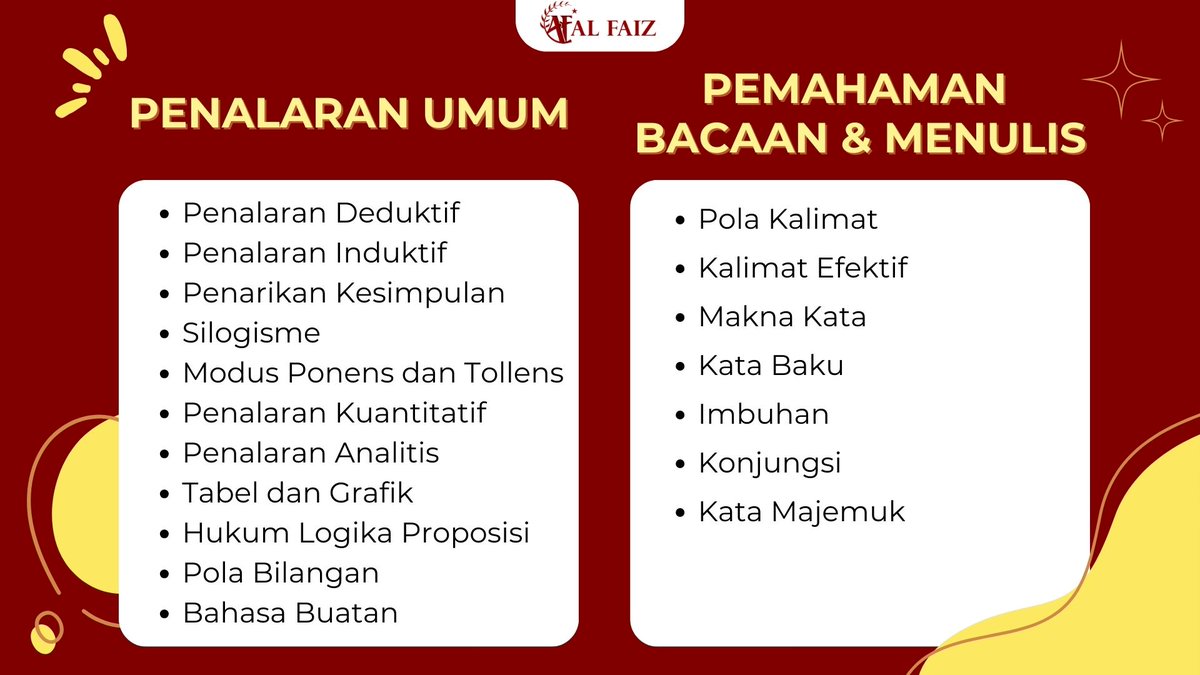 AL FAIZ

PENALARAN UMUM

- Penalaran Deduktif
- Penalaran Induktif
- Penarikan Kesimpulan
- Silogisme
- Modus Ponens dan Tollens
- Penalaran Kuantitatif
- Penalaran Analitis
- Tabel dan Grafik
- Hukum Logika Proposisi
- Pola Bilangan
- Bahasa Buatan

PEMAHAMAN BACAAN & MENULIS

- Pola Kalimat
- Kalimat Efektif
- Makna Kata
- Kata Baku
- Imbuhan
- Konjungsi
- Kata Majemuk